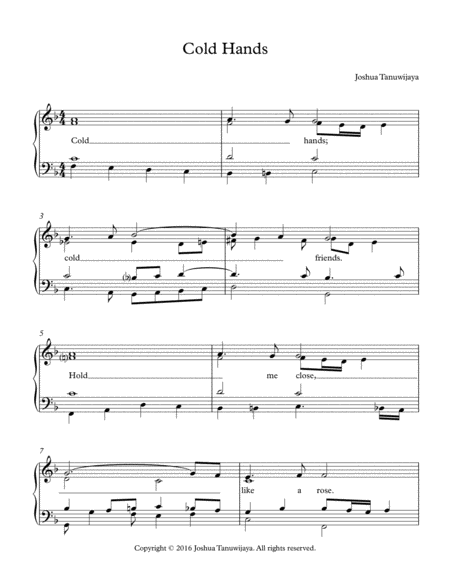 Cold Hands

Joshua Tanuwijaya

Cold hands;

3

cold friends.

5

Hold me close,

7

like a rose.

Copyright © 2016 Joshua Tanuwijaya. All rights reserved.